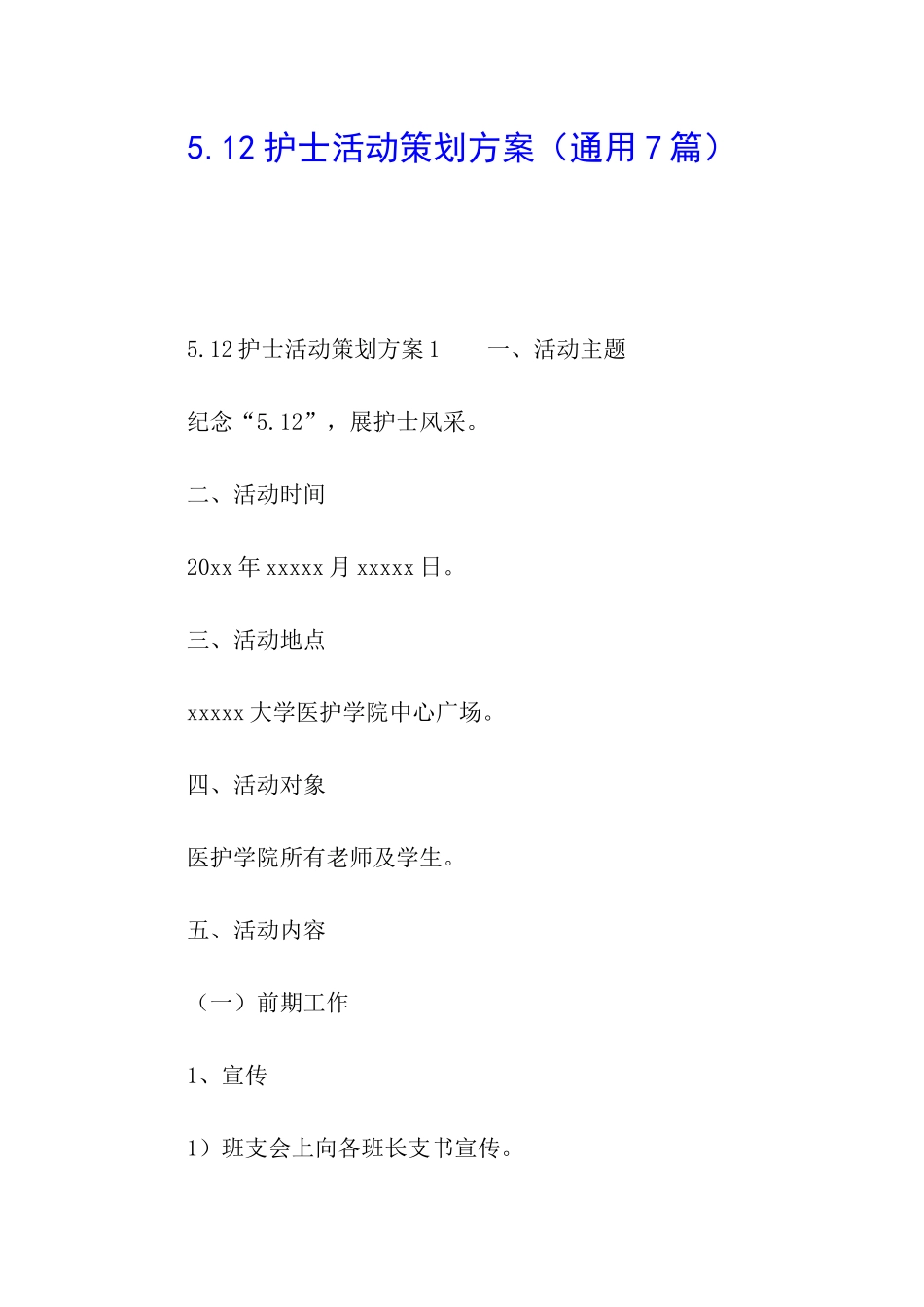 5.12 护士活动策划方案（通用 7 篇）

5.12 护士活动策划方案 1　　一、活动主题

纪念“5.12”，展护士风采。

二、活动时间

20xx 年 xxxxx 月 xxxxx 日。

三、活动地点

xxxxx 大学医护学院中心广场。

四、活动对象

医护学院所有老师及学生。

五、活动内容

（一）前期工作

1、宣传

1）班支会上向各班长支书宣传。